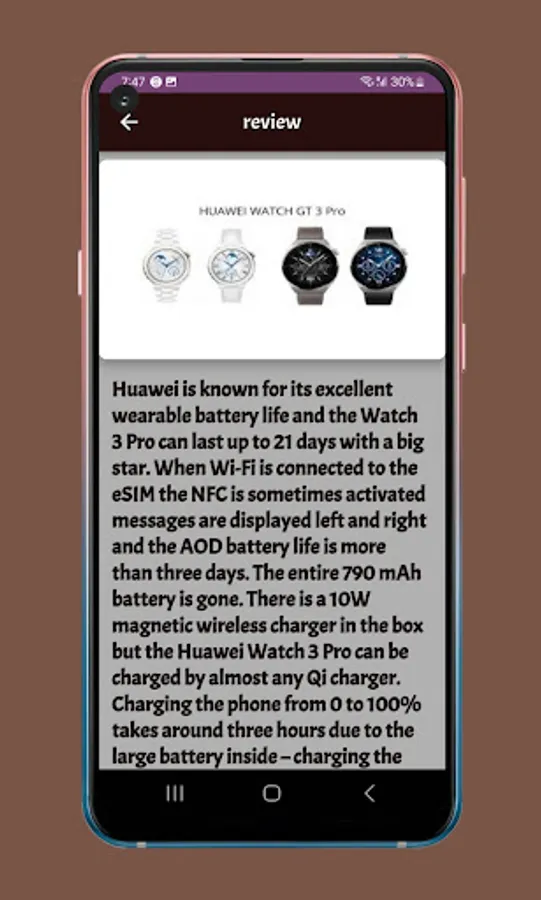 7:47 30%

review

HUAWEI WATCH GT 3 Pro

Huawei is known for its excellent wearable battery life and the Watch 3 Pro can last up to 21 days with a big star. When Wi-Fi is connected to the eSIM the NFC is sometimes activated messages are displayed left and right and the AOD battery life is more than three days. The entire 790 mAh battery is gone. There is a 10W magnetic wireless charger in the box but the Huawei Watch 3 Pro can be charged by almost any Qi charger. Charging the phone from 0 to 100% takes around three hours due to the large battery inside – charging the